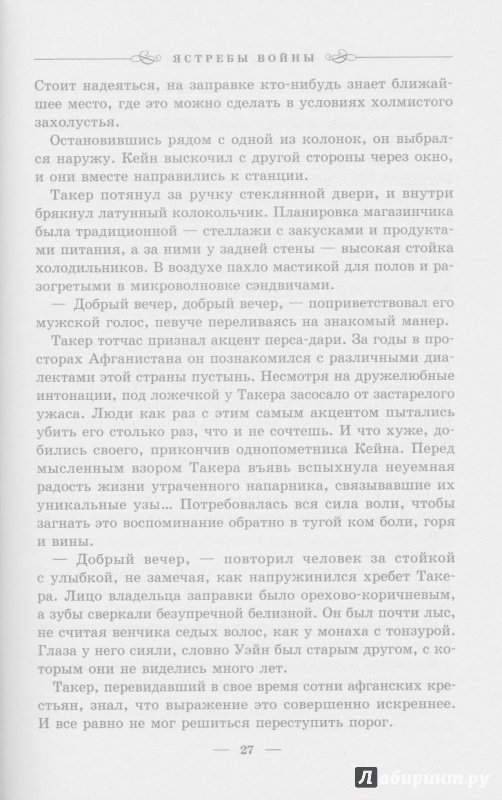 ЯСТРЕБЫ ВОЙНЫ

Стоит надеяться, на заправке кто-нибудь знает ближайшее место, где это можно сделать в условиях холмистого захолустья.

Остановившись рядом с одной из колонок, он выбрался наружу. Кейн выскочил с другой стороны через окно, и они вместе направились к станции.

Такер потянул за ручку стеклянной двери, и внутри брякнул латунный колокольчик. Планировка магазинчика была традиционной — стеллажи с закусками и продуктами питания, а за ними у задней стены — высокая стойка холодильников. В воздухе пахло мастикой для полов и разогретыми в микроволновке сэндвичами.

— Добрый вечер, добрый вечер, — поприветствовал его мужской голос, певуче переливаясь на знакомый манер.

Такер тотчас признал акцент перса-дари. За годы в просторах Афганистана он познакомился с различными диалектами этой страны пустынь. Несмотря на дружелюбные интонации, под ложечкой у Такера засосало от застарелого ужаса. Люди как раз с этим самым акцентом пытались убить его столько раз, что и не сочтешь. И что хуже, добились своего, прикончив однопометника Кейна. Перед мысленным взором Такера въявь вспыхнула неуемная радость жизни утраченного напарника, связывавшие их уникальные узы... Потребовалась вся сила воли, чтобы загнать это воспоминание обратно в тугой ком боли, горя и вины.

— Добрый вечер, — повторил человек за стойкой с улыбкой, не замечая, как напружинился хребет Такера. Лицо владельца заправки было орехово-коричневым, а зубы сверкали безупречной белизной. Он был почти лыс, не считая венчика седых волос, как у монаха с тонзурой. Глаза у него сияли, словно Уэйн был старым другом, с которым они не виделись много лет.

Такер, перевидавший в свое время сотни афганских крестьян, знал, что выражение это совершенно искреннее. И все равно не мог решиться переступить порог.

— 27 —

Лабиринт.ру